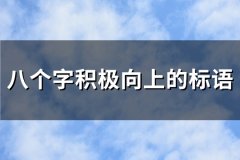 八个字积极向上的标语